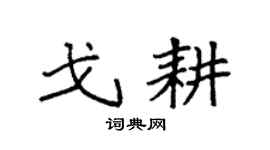 戈耕

词典网